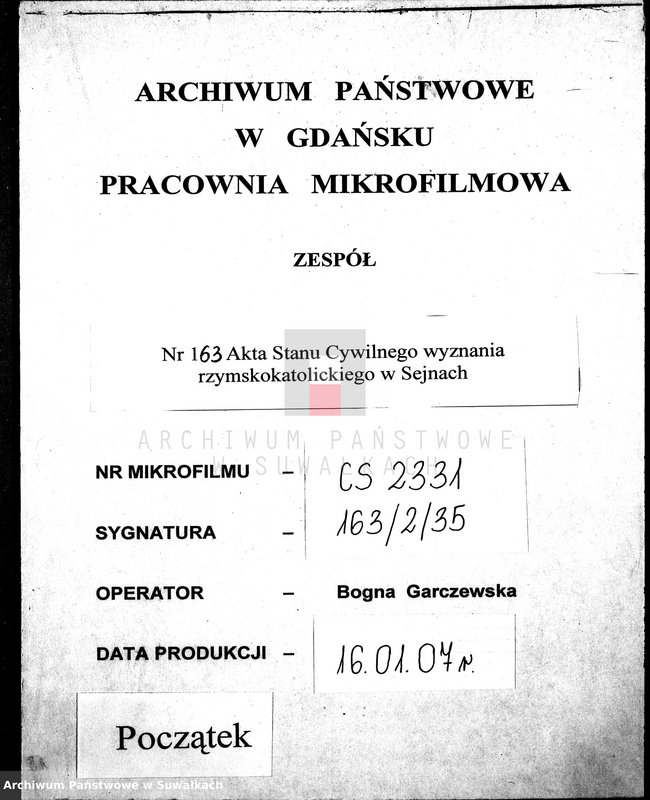 ARCHIWUM PAŃSTWOWE
W GDAŃSKU
PRACOWNIA MIKROFILMOWA

ZESPÓŁ

Nr 163 Akta Stanu Cywilnego wyznania rzymskokatolickiego w Sejnach

ARCHIWUM PAŃSTWOWE
W SUWAŁKACH

NR MIKROFILMU – CS 2331

SYGNATURA – 163/2/35

OPERATOR – Bogna Garczewska

DATA PRODUKCJI – 16.01.07 r.

Początek

Archiwum Państwowe w Suwałkach